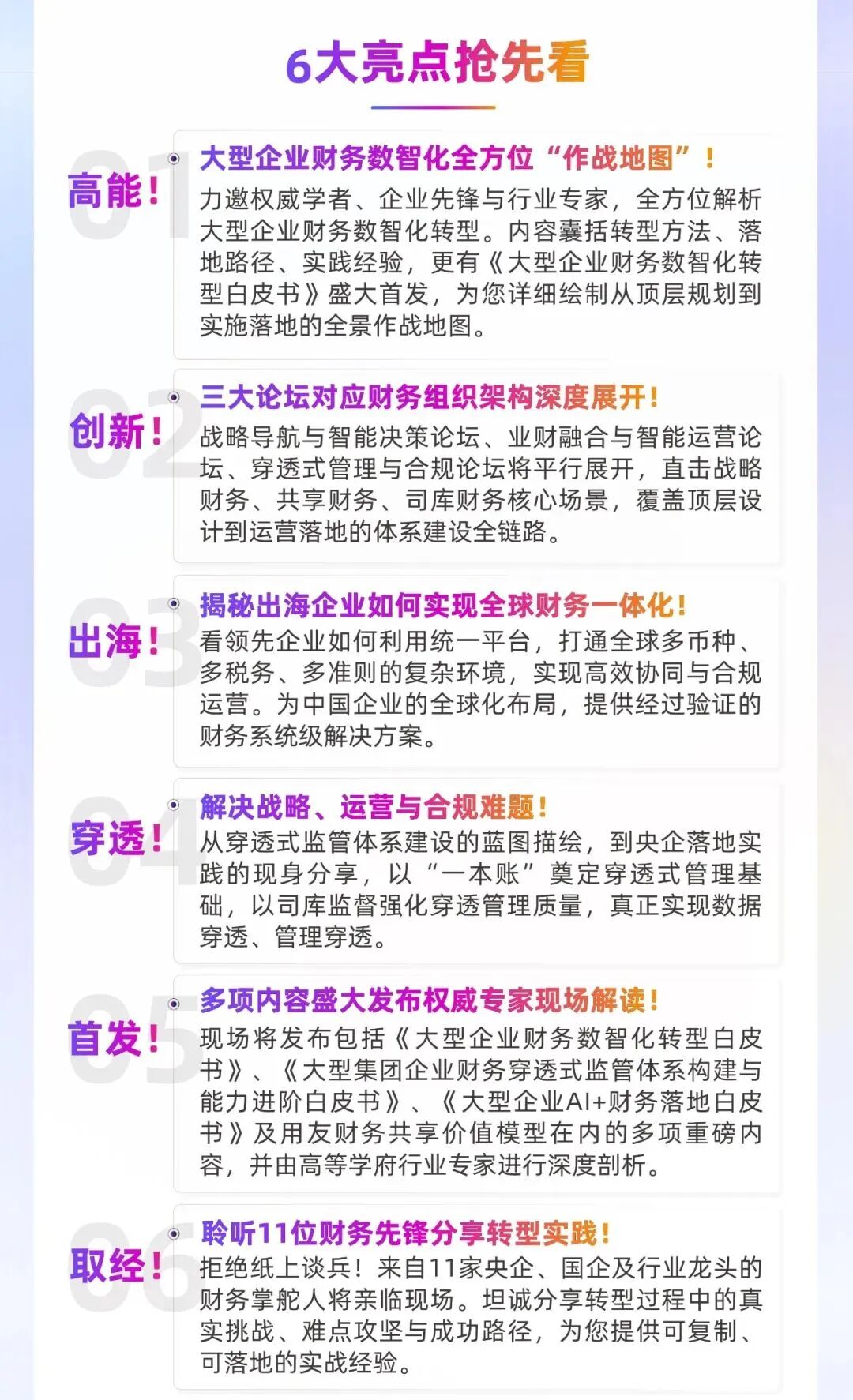 6大亮点抢先看

01 高能！
大型企业财务数智化全方位“作战地图”！
力邀权威学者、企业先锋与行业专家，全方位解析大型企业财务数智化转型。内容囊括转型方法、落地路径、实践经验，更有《大型企业财务数智化转型白皮书》盛大首发，为您详细绘制从顶层规划到实施落地的全景作战地图。

02 创新！
三大论坛对应财务组织架构深度展开！
战略导航与智能决策论坛、业财融合与智能运营论坛、穿透式管理与合规论坛将平行展开，直击战略财务、共享财务、司库财务核心场景，覆盖顶层设计到运营落地的体系建设全链路。

03 出海！
揭秘出海企业如何实现全球财务一体化！
看领先企业如何利用统一平台，打通全球多币种、多税务、多准则的复杂环境，实现高效协同与合规运营。为中国企业的全球化布局，提供经过验证的财务系统级解决方案。

04 穿透！
解决战略、运营与合规难题！
从穿透式监管体系建设的蓝图描绘，到央企落地实践的现身分享，以“一本账”奠定穿透式管理基础，以司库监督强化穿透管理质量，真正实现数据穿透、管理穿透。

05 首发！
多项内容盛大发布权威专家现场解读！
现场将发布包括《大型企业财务数智化转型白皮书》、《大型集团企业财务穿透式监管体系构建与能力进阶白皮书》、《大型企业AI+财务落地白皮书》及用友财务共享价值模型在内的多项重磅内容，并由高等学府行业专家进行深度剖析。

06 取经！
聆听11位财务先锋分享转型实践！
拒绝纸上谈兵！来自11家央企、国企及行业龙头的财务掌舵人将亲临现场。坦诚分享转型过程中的真实挑战、难点攻坚与成功路径，为您提供可复制、可落地的实战经验。